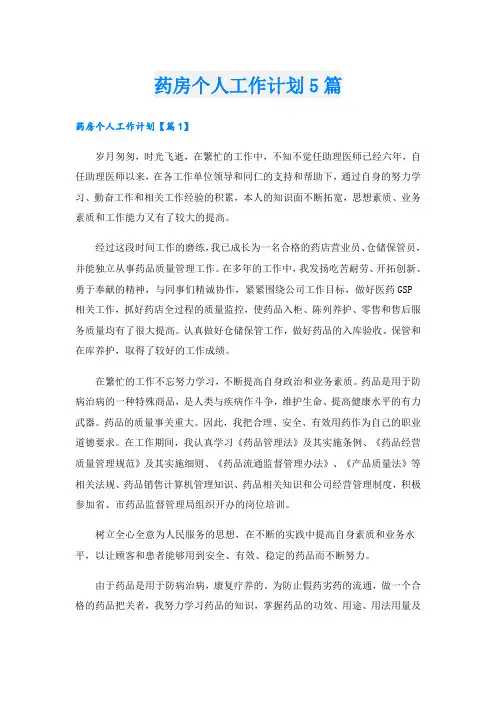 药房个人工作计划5篇

药房个人工作计划【篇1】

岁月匆匆，时光飞逝，在繁忙的工作中，不知不觉任助理医师已经六年、自任助理医师以来，在各工作单位领导和同仁的支持和帮助下，通过自身的努力学习、勤奋工作和相关工作经验的积累，本人的知识面不断拓宽，思想素质、业务素质和工作能力又有了较大的提高。

经过这段时间工作的磨练，我已成长为一名合格的药店营业员、仓储保管员，并能独立从事药品质量管理工作。在多年的工作中，我发扬吃苦耐劳、开拓创新、勇于奉献的精神，与同事们精诚协作，紧紧围绕公司工作目标，做好医药GSP相关工作，抓好药店全过程的质量监控，使药品入柜、陈列养护、零售和售后服务质量均有了很大提高。认真做好仓储保管工作，做好药品的入库验收、保管和在库养护，取得了较好的工作成绩。

在繁忙的工作不忘努力学习，不断提高自身政治和业务素质。药品是用于防病治病的一种特殊商品，是人类与疾病作斗争，维护生命、提高健康水平的有力武器。药品的质量事关重大。因此，我把合理、安全、有效用药作为自己的职业道德要求。在工作期间，我认真学习《药品管理法》及其实施条例、《药品经营质量管理规范》及其实施细则、《药品流通监督管理办法》、《产品质量法》等相关法规、药品销售计算机管理知识、药品相关知识和公司经营管理制度，积极参加省、市药品监督管理局组织开办的岗位培训。

树立全心全意为人民服务的思想，在不断的实践中提高自身素质和业务水平，以让顾客和患者能够用到安全、有效、稳定的药品而不断努力。

由于药品是用于防病治病，康复疗养的，为防止假药劣药的流通，做一个合格的药品把关者，我努力学习药品的知识，掌握药品的功效、用途、用法用量及